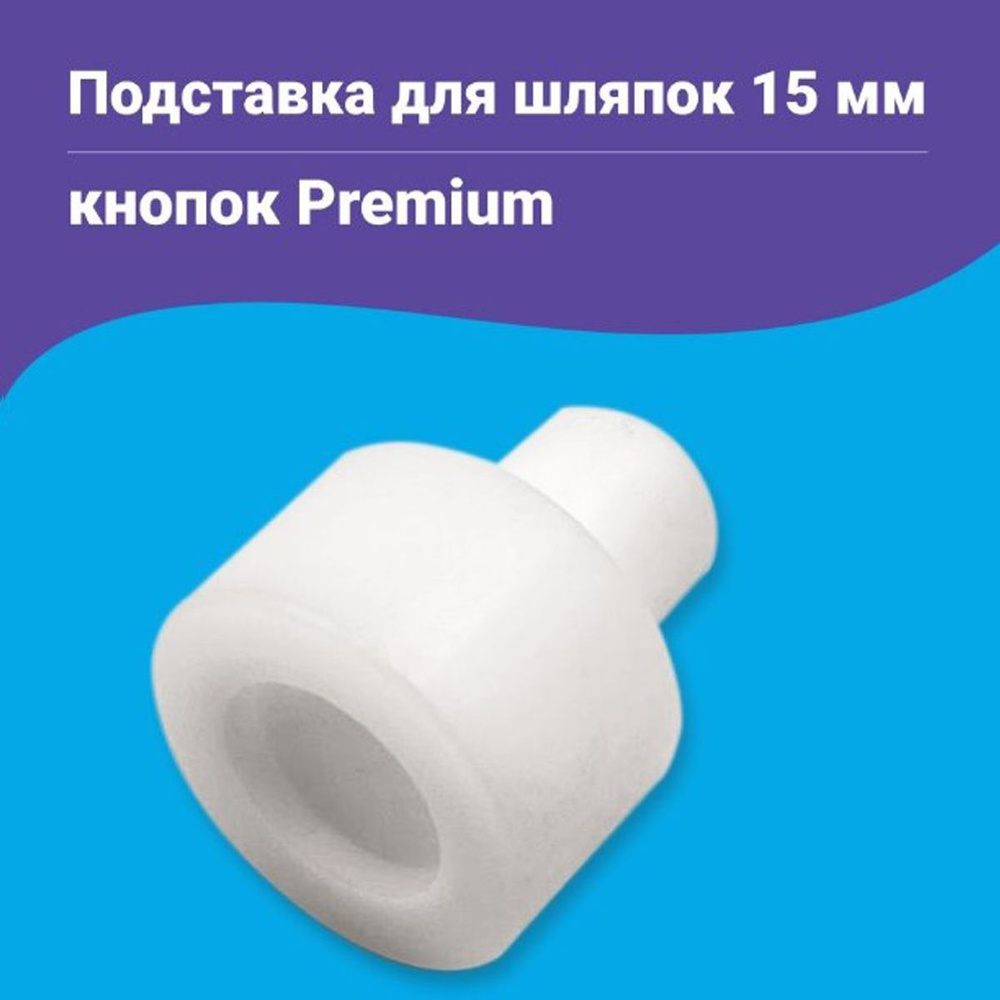 Подставка для шляпок 15 мм

кнопок Premium